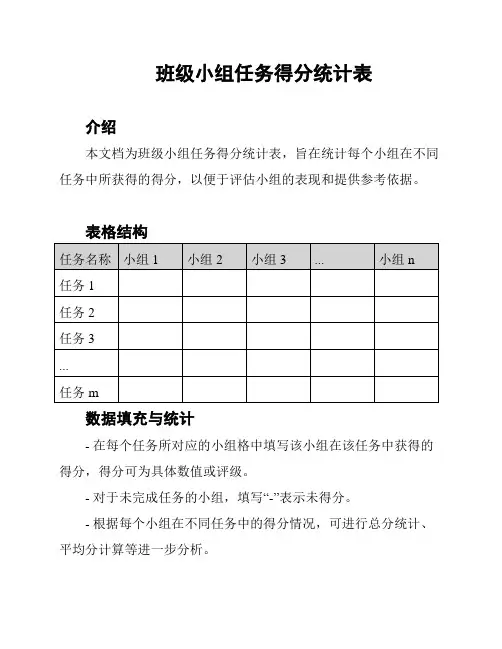 班级小组任务得分统计表

介绍

本文档为班级小组任务得分统计表，旨在统计每个小组在不同任务中所获得的得分，以便于评估小组的表现和提供参考依据。

表格结构

| 任务名称 | 小组 1 | 小组 2 | 小组 3 | ... | 小组 n |
|---|---|---|---|---|---|
| 任务 1 | | | | | |
| 任务 2 | | | | | |
| 任务 3 | | | | | |
| ... | | | | | |
| 任务 m | | | | | |

数据填充与统计

- 在每个任务所对应的小组格中填写该小组在该任务中获得的得分，得分可为具体数值或评级。

- 对于未完成任务的小组，填写“-”表示未得分。

- 根据每个小组在不同任务中的得分情况，可进行总分统计、平均分计算等进一步分析。